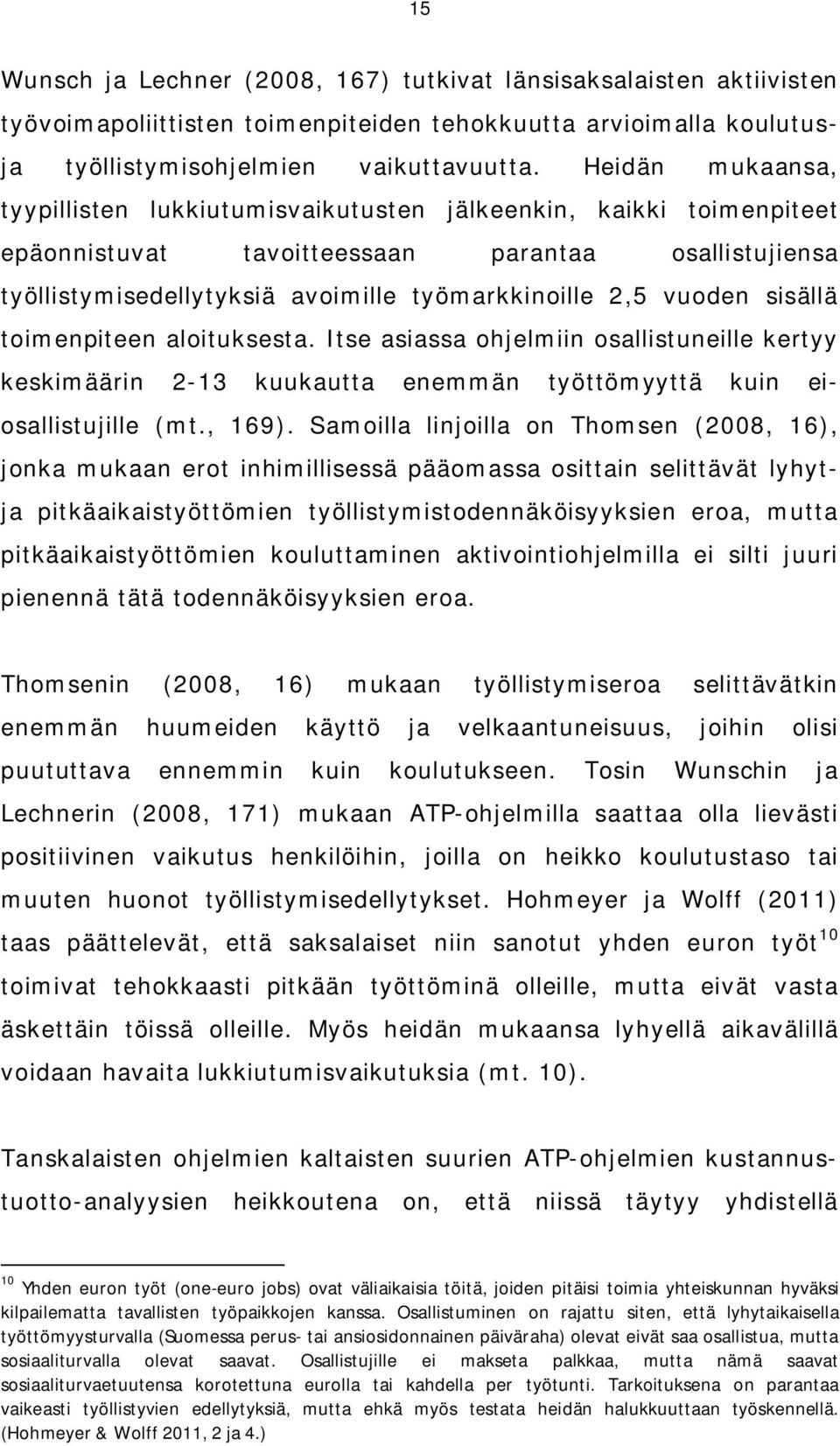 15

Wunsch ja Lechner (2008, 167) tutkivat länsisaksalaisten aktiivisten työvoimapoliittisten toimenpiteiden tehokkuutta arvioimalla koulutus- ja työllistymisohjelmien vaikuttavuutta. Heidän mukaansa, tyypillisten lukkiutumisvaikutusten jälkeenkin, kaikki toimenpiteet epäonnistuvat tavoitteessaan parantaa osallistujiensa työllistymisedellytyksiä avoimille työmarkkinoille 2,5 vuoden sisällä toimenpiteen aloituksesta. Itse asiassa ohjelmiin osallistuneille kertyy keskimäärin 2-13 kuukautta enemmän työttömyyttä kuin ei-osallistujille (mt., 169). Samoilla linjoilla on Thomsen (2008, 16), jonka mukaan erot inhimillisessä pääomassa osittain selittävät lyhyt- ja pitkäaikaistyöttömien työllistymistodennäköisyyksien eroa, mutta pitkäaikaistyöttömien kouluttaminen aktivointiohjelmilla ei silti juuri pienennä tätä todennäköisyyksien eroa.

Thomsenin (2008, 16) mukaan työllistymiseroa selittävätkin enemmän huumeiden käyttö ja velkaantuneisuus, joihin olisi puututtava ennemmin kuin koulutukseen. Tosin Wunschin ja Lechnerin (2008, 171) mukaan ATP-ohjelmilla saattaa olla lievästi positiivinen vaikutus henkilöihin, joilla on heikko koulutustaso tai muuten huonot työllistymisedellytykset. Hohmeyer ja Wolff (2011) taas päättelevät, että saksalaiset niin sanotut yhden euron työt$^{10}$ toimivat tehokkaasti pitkään työttöminä olleille, mutta eivät vasta äskettäin töissä olleille. Myös heidän mukaansa lyhyellä aikavälillä voidaan havaita lukkiutumisvaikutuksia (mt. 10).

Tanskalaisten ohjelmien kaltaisten suurien ATP-ohjelmien kustannus-tuotto-analyysien heikkoutena on, että niissä täytyy yhdistellä

$^{10}$ Yhden euron työt (one-euro jobs) ovat väliaikaisia töitä, joiden pitäisi toimia yhteiskunnan hyväksi kilpailematta tavallisten työpaikkojen kanssa. Osallistuminen on rajattu siten, että lyhytaikaisella työttömyysturvalla (Suomessa perus- tai ansiosidonnainen päiväraha) olevat eivät saa osallistua, mutta sosiaaliturvalla olevat saavat. Osallistujille ei makseta palkkaa, mutta nämä saavat sosiaaliturvaetuutensa korotettuna eurolla tai kahdella per työtunti. Tarkoituksena on parantaa vaikeasti työllistyvien edellytyksiä, mutta ehkä myös testata heidän halukkuuttaan työskennellä. (Hohmeyer & Wolff 2011, 2 ja 4.)